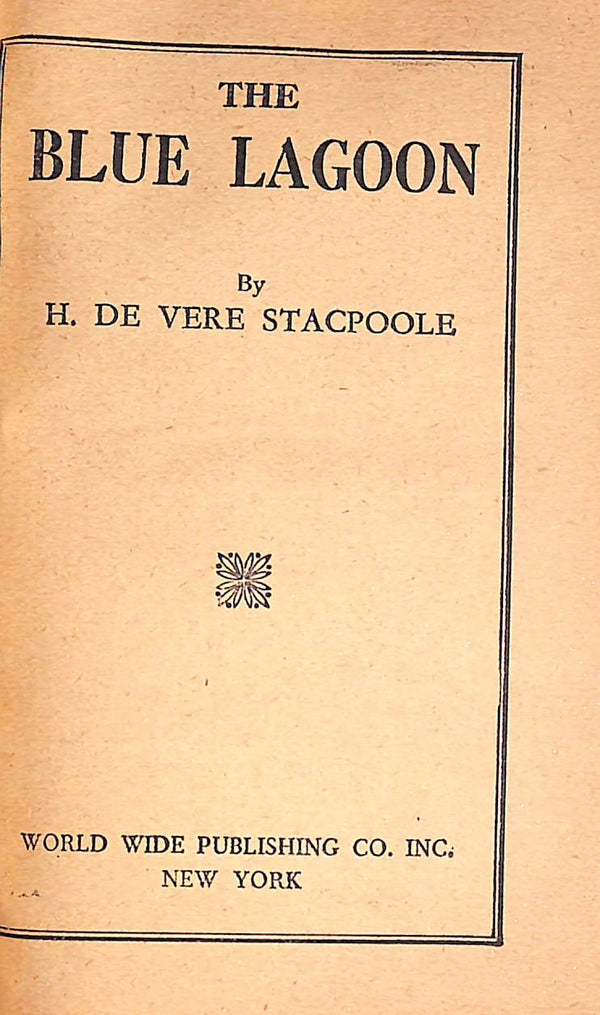 THE
BLUE LAGOON

By
H. DE VERE STACPOOLE

WORLD WIDE PUBLISHING CO. INC.
NEW YORK